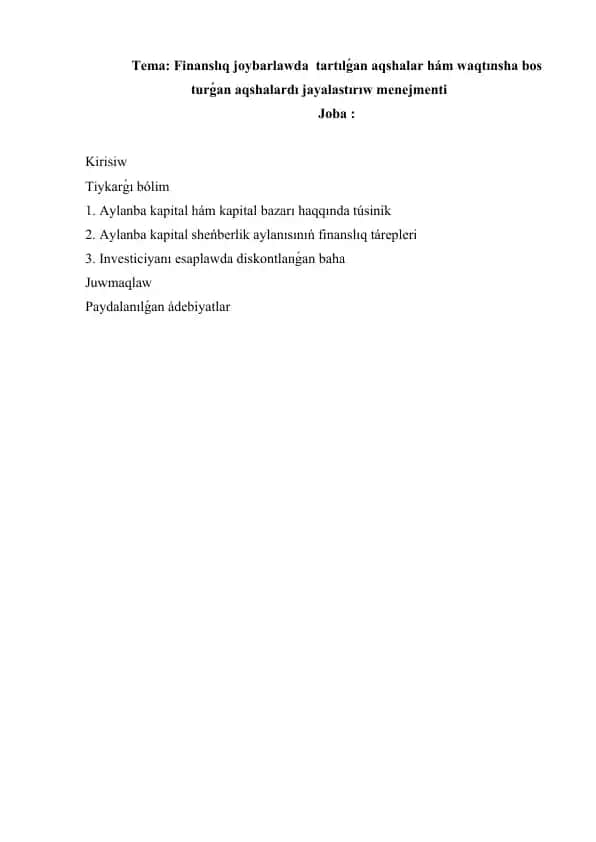 Tema: Finanslıq joybarlawda tartılǵan aqshalar hám waqtınsha bos turǵan aqshalardı jayalastırıw menejmenti

Joba :

Kirisiw
Tiykarǵı bólim
1. Aylanba kapital hám kapital bazarı haqqında túsinik
2. Aylanba kapital sheńberlik aylanısınıń finanslıq tárepleri
3. Investiciyanı esaplawda diskontlanǵan baha
Juwmaqlaw
Paydalanılǵan ádebiyatlar